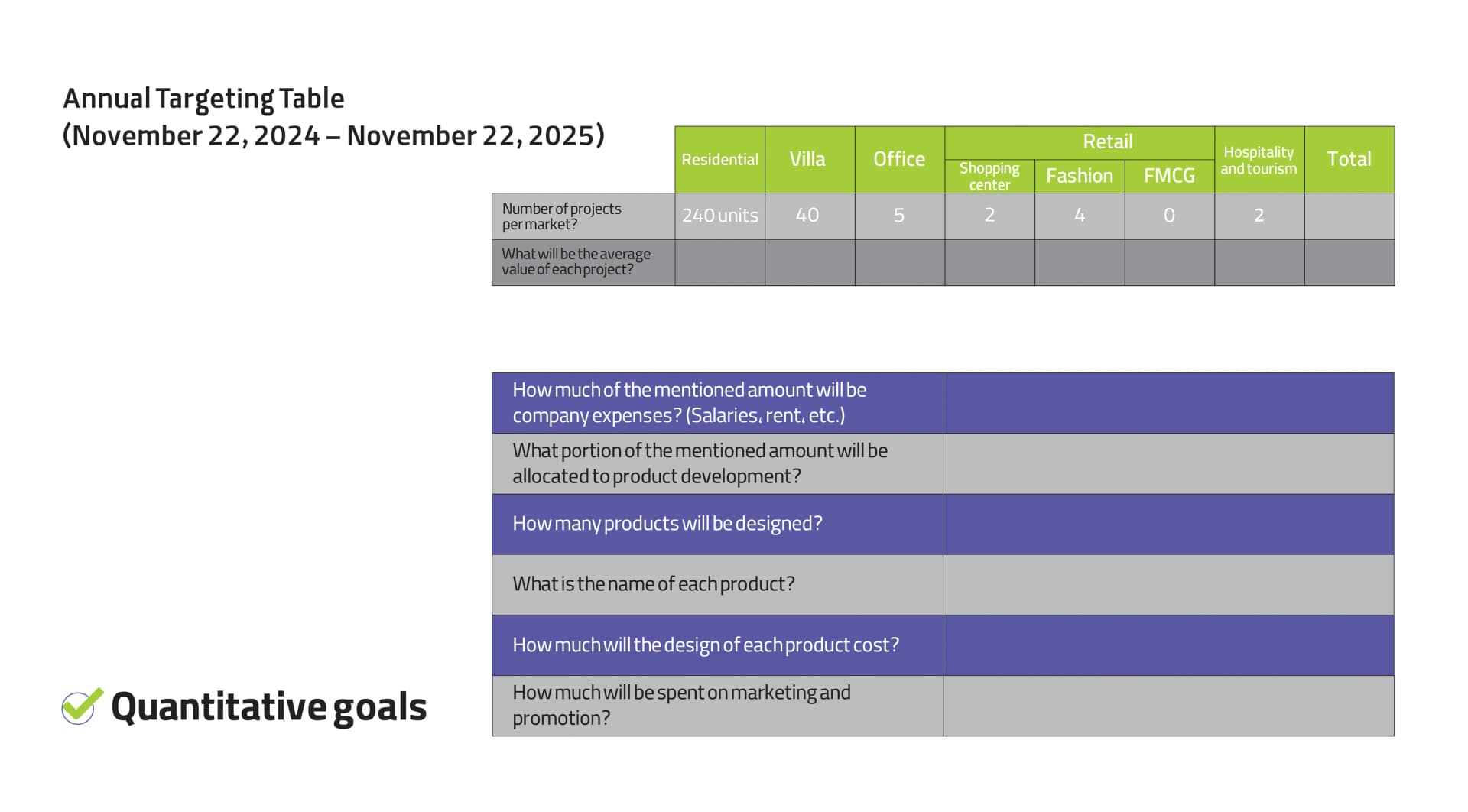 Annual Targeting Table
(November 22, 2024 – November 22, 2025)

| | Residential | Villa | Office | Retail: Shopping center | Retail: Fashion | Retail: FMCG | Hospitality and tourism | Total |
|---|---|---|---|---|---|---|---|---|
| Number of projects per market? | 240 units | 40 | 5 | 2 | 4 | 0 | 2 | |
| What will be the average value of each project? | | | | | | | | |

| | |
|---|---|
| How much of the mentioned amount will be company expenses? (Salaries, rent, etc.) | |
| What portion of the mentioned amount will be allocated to product development? | |
| How many products will be designed? | |
| What is the name of each product? | |
| How much will the design of each product cost? | |
| How much will be spent on marketing and promotion? | |

Quantitative goals